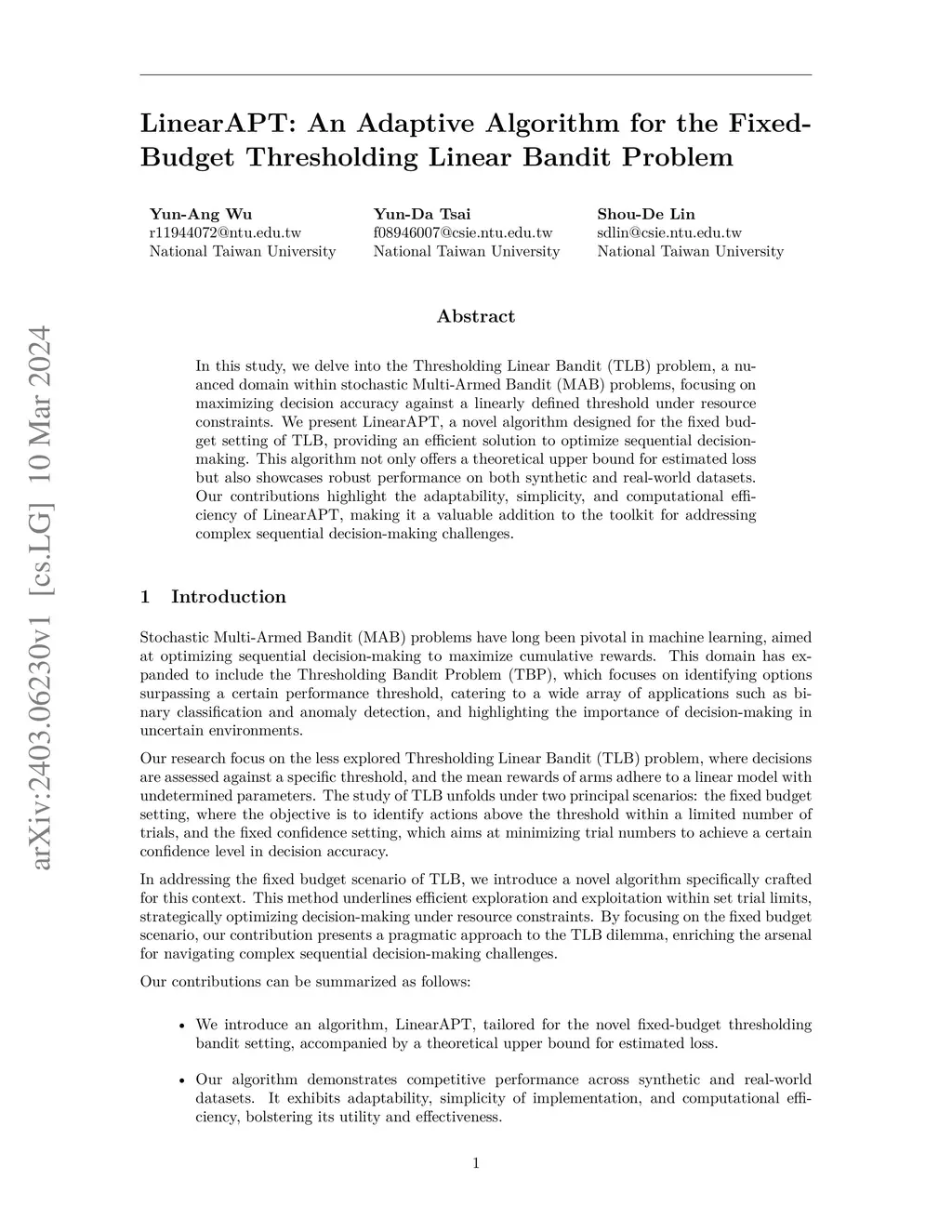 arXiv:2403.06230v1 [cs.LG] 10 Mar 2024

LinearAPT: An Adaptive Algorithm for the Fixed-Budget Thresholding Linear Bandit Problem

Yun-Ang Wu
r11944072@ntu.edu.tw
National Taiwan University

Yun-Da Tsai
f08946007@csie.ntu.edu.tw
National Taiwan University

Shou-De Lin
sdlin@csie.ntu.edu.tw
National Taiwan University

Abstract

In this study, we delve into the Thresholding Linear Bandit (TLB) problem, a nuanced domain within stochastic Multi-Armed Bandit (MAB) problems, focusing on maximizing decision accuracy against a linearly defined threshold under resource constraints. We present LinearAPT, a novel algorithm designed for the fixed budget setting of TLB, providing an efficient solution to optimize sequential decision-making. This algorithm not only offers a theoretical upper bound for estimated loss but also showcases robust performance on both synthetic and real-world datasets. Our contributions highlight the adaptability, simplicity, and computational efficiency of LinearAPT, making it a valuable addition to the toolkit for addressing complex sequential decision-making challenges.

1 Introduction

Stochastic Multi-Armed Bandit (MAB) problems have long been pivotal in machine learning, aimed at optimizing sequential decision-making to maximize cumulative rewards. This domain has expanded to include the Thresholding Bandit Problem (TBP), which focuses on identifying options surpassing a certain performance threshold, catering to a wide array of applications such as binary classification and anomaly detection, and highlighting the importance of decision-making in uncertain environments.

Our research focus on the less explored Thresholding Linear Bandit (TLB) problem, where decisions are assessed against a specific threshold, and the mean rewards of arms adhere to a linear model with undetermined parameters. The study of TLB unfolds under two principal scenarios: the fixed budget setting, where the objective is to identify actions above the threshold within a limited number of trials, and the fixed confidence setting, which aims at minimizing trial numbers to achieve a certain confidence level in decision accuracy.

In addressing the fixed budget scenario of TLB, we introduce a novel algorithm specifically crafted for this context. This method underlines efficient exploration and exploitation within set trial limits, strategically optimizing decision-making under resource constraints. By focusing on the fixed budget scenario, our contribution presents a pragmatic approach to the TLB dilemma, enriching the arsenal for navigating complex sequential decision-making challenges.

Our contributions can be summarized as follows:

• We introduce an algorithm, LinearAPT, tailored for the novel fixed-budget thresholding bandit setting, accompanied by a theoretical upper bound for estimated loss.

• Our algorithm demonstrates competitive performance across synthetic and real-world datasets. It exhibits adaptability, simplicity of implementation, and computational efficiency, bolstering its utility and effectiveness.

1